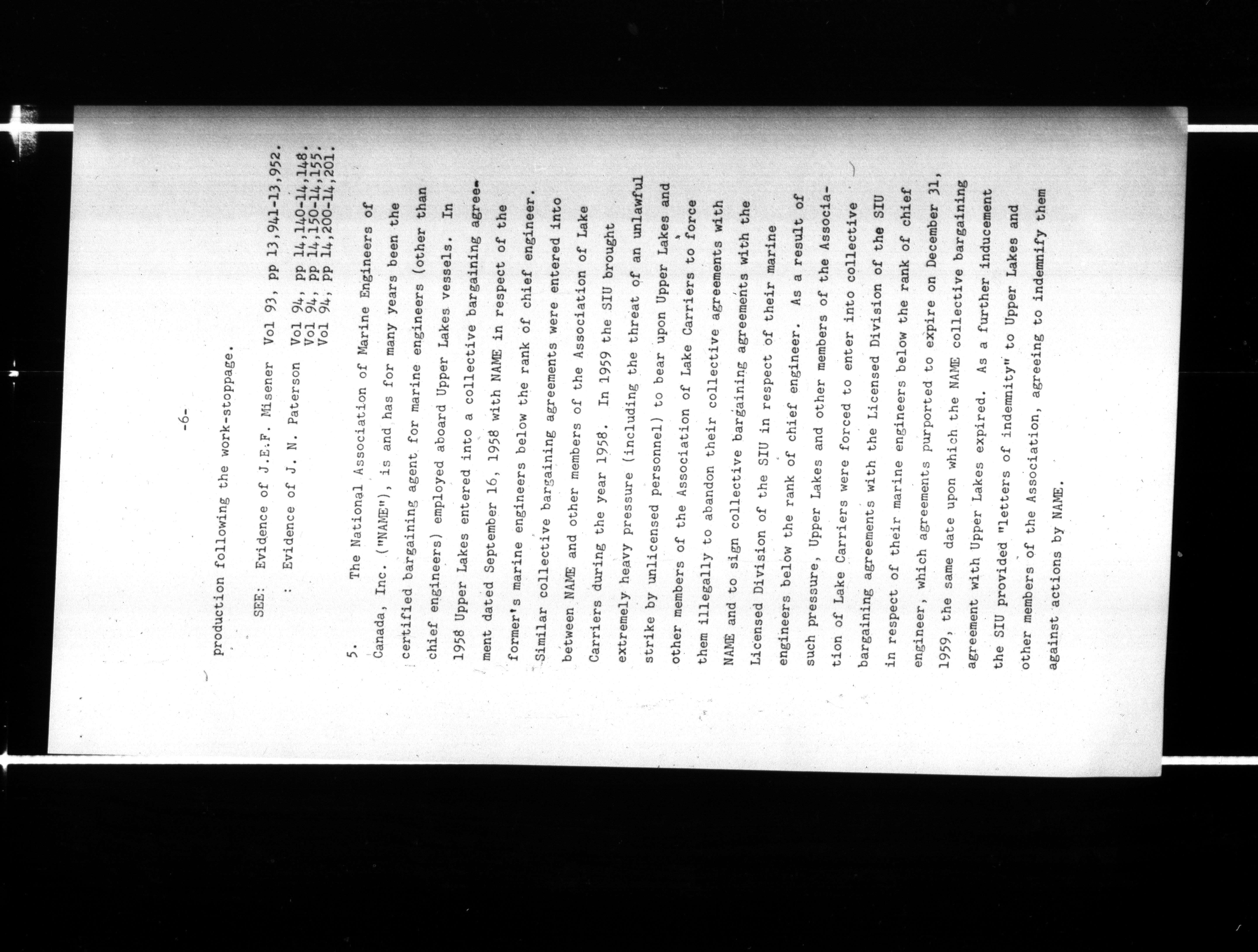 -6-

production following the work-stoppage.

SEE: Evidence of J.E.F. Misener Vol 93, pp 13,941-13,952.

: Evidence of J. N. Paterson Vol 94, pp 14,140-14,148.
Vol 94, pp 14,150-14,155.
Vol 94, pp 14,200-14,201.

5. The National Association of Marine Engineers of Canada, Inc. ("NAME"), is and has for many years been the certified bargaining agent for marine engineers (other than chief engineers) employed aboard Upper Lakes vessels. In 1958 Upper Lakes entered into a collective bargaining agreement dated September 16, 1958 with NAME in respect of the former's marine engineers below the rank of chief engineer. Similar collective bargaining agreements were entered into between NAME and other members of the Association of Lake Carriers during the year 1958. In 1959 the SIU brought extremely heavy pressure (including the threat of an unlawful strike by unlicensed personnel) to bear upon Upper Lakes and other members of the Association of Lake Carriers to force them illegally to abandon their collective agreements with NAME and to sign collective bargaining agreements with the Licensed Division of the SIU in respect of their marine engineers below the rank of chief engineer. As a result of such pressure, Upper Lakes and other members of the Association of Lake Carriers were forced to enter into collective bargaining agreements with the Licensed Division of the SIU in respect of their marine engineers below the rank of chief engineer, which agreements purported to expire on December 31, 1959, the same date upon which the NAME collective bargaining agreement with Upper Lakes expired. As a further inducement the SIU provided "letters of indemnity" to Upper Lakes and other members of the Association, agreeing to indemnify them against actions by NAME.